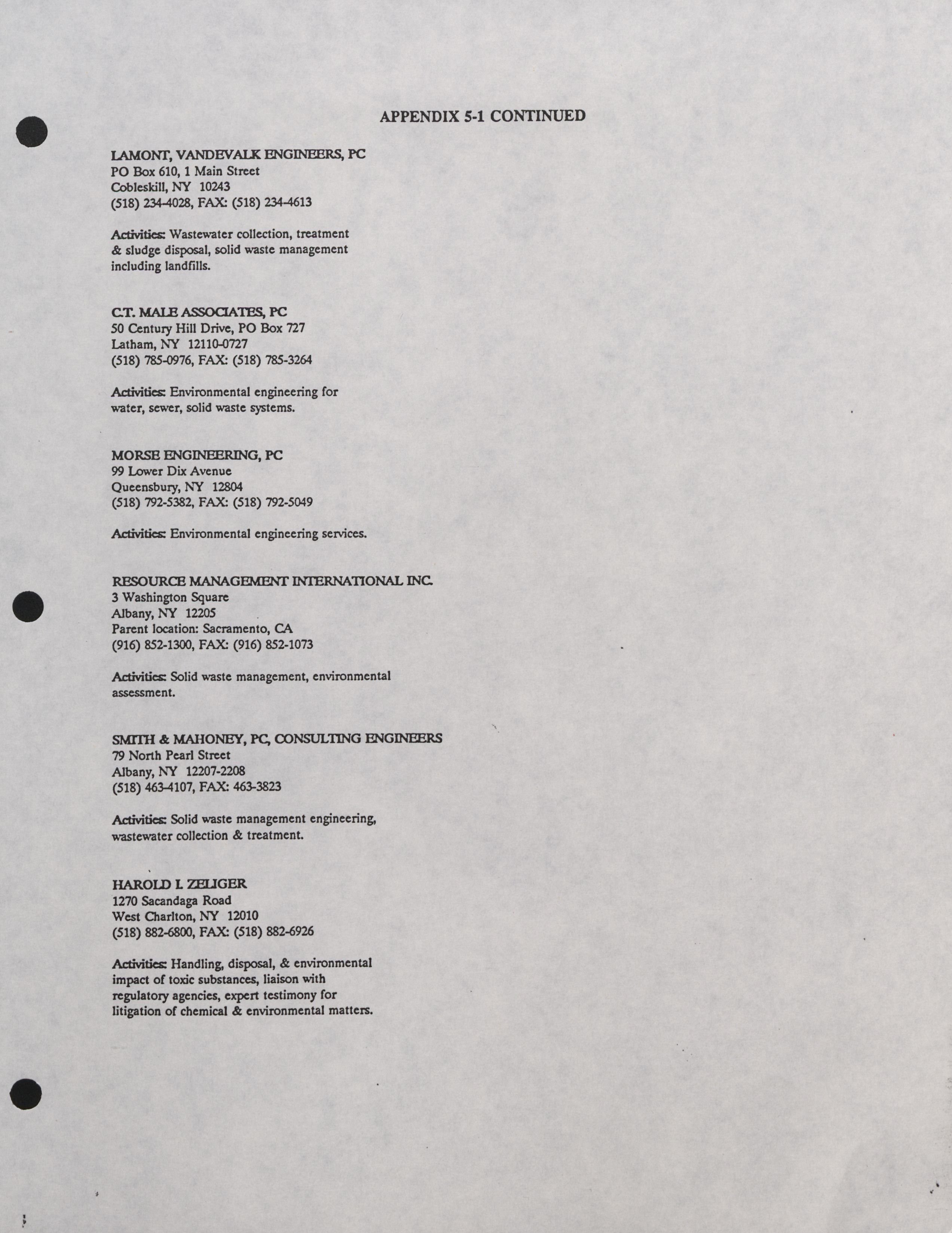 APPENDIX 5-1 CONTINUED

LAMONT, VANDEVALK ENGINEERS, PC
PO Box 610, 1 Main Street
Cobleskill, NY 10243
(518) 234-4028, FAX: (518) 234-4613

Activities: Wastewater collection, treatment & sludge disposal, solid waste management including landfills.

C.T. MALE ASSOCIATES, PC
50 Century Hill Drive, PO Box 727
Latham, NY 12110-0727
(518) 785-0976, FAX: (518) 785-3264

Activities: Environmental engineering for water, sewer, solid waste systems.

MORSE ENGINEERING, PC
99 Lower Dix Avenue
Queensbury, NY 12804
(518) 792-5382, FAX: (518) 792-5049

Activities: Environmental engineering services.

RESOURCE MANAGEMENT INTERNATIONAL INC.
3 Washington Square
Albany, NY 12205
Parent location: Sacramento, CA
(916) 852-1300, FAX: (916) 852-1073

Activities: Solid waste management, environmental assessment.

SMITH & MAHONEY, PC, CONSULTING ENGINEERS
79 North Pearl Street
Albany, NY 12207-2208
(518) 463-4107, FAX: 463-3823

Activities: Solid waste management engineering, wastewater collection & treatment.

HAROLD I. ZELIGER
1270 Sacandaga Road
West Charlton, NY 12010
(518) 882-6800, FAX: (518) 882-6926

Activities: Handling, disposal, & environmental impact of toxic substances, liaison with regulatory agencies, expert testimony for litigation of chemical & environmental matters.